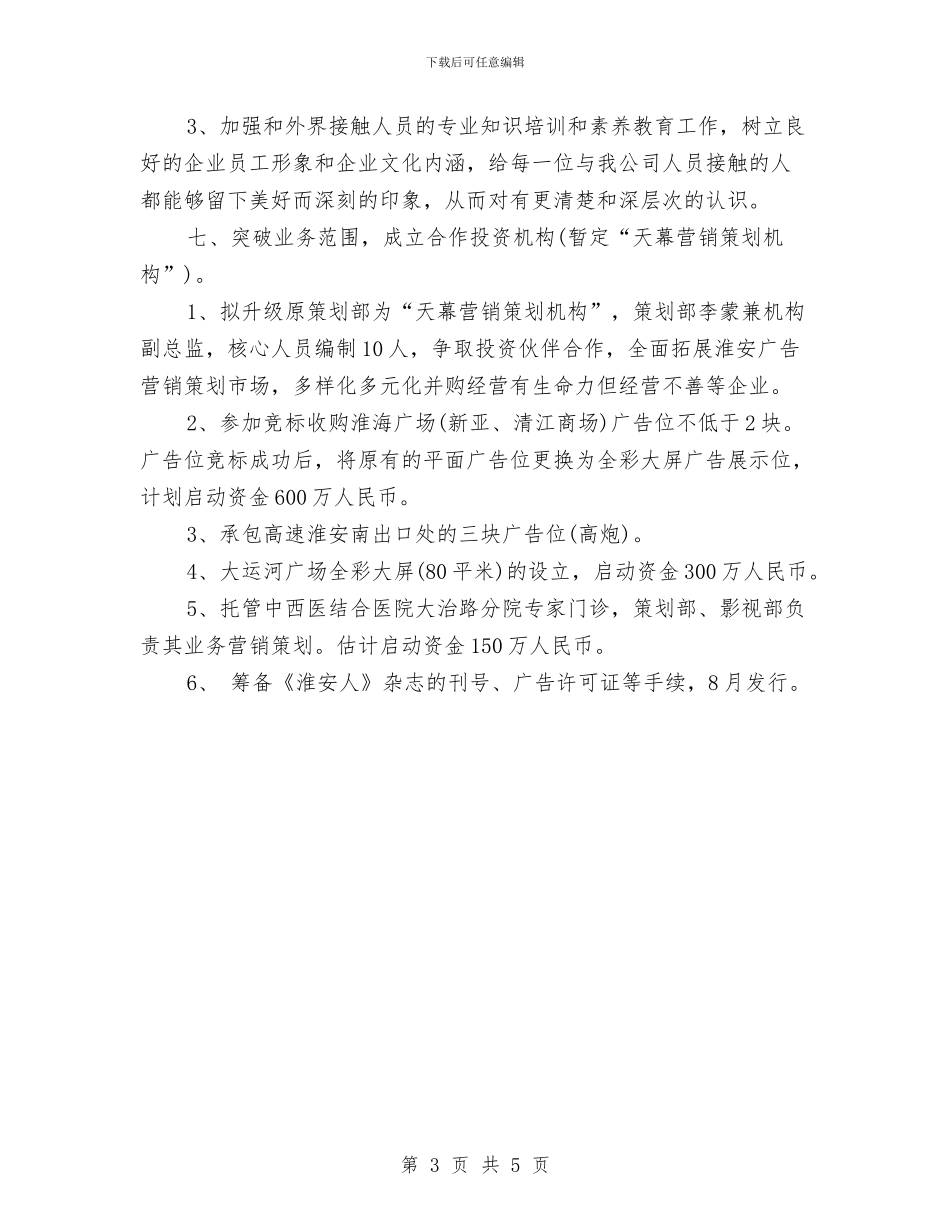 下载后可任意编辑

3、加强和外界接触人员的专业知识培训和素养教育工作，树立良好的企业员工形象和企业文化内涵，给每一位与我公司人员接触的人都能够留下美好而深刻的印象，从而对有更清楚和深层次的认识。

七、突破业务范围，成立合作投资机构(暂定“天幕营销策划机构”)。

1、拟升级原策划部为“天幕营销策划机构”，策划部李蒙兼机构副总监，核心人员编制10人，争取投资伙伴合作，全面拓展淮安广告营销策划市场，多样化多元化并购经营有生命力但经营不善等企业。

2、参加竞标收购淮海广场(新亚、清江商场)广告位不低于2块。广告位竞标成功后，将原有的平面广告位更换为全彩大屏广告展示位，计划启动资金600万人民币。

3、承包高速淮安南出口处的三块广告位(高炮)。

4、大运河广场全彩大屏(80平米)的设立，启动资金300万人民币。

5、托管中西医结合医院大治路分院专家门诊，策划部、影视部负责其业务营销策划。估计启动资金150万人民币。

6、 筹备《淮安人》杂志的刊号、广告许可证等手续，8月发行。

第 3 页 共 5 页